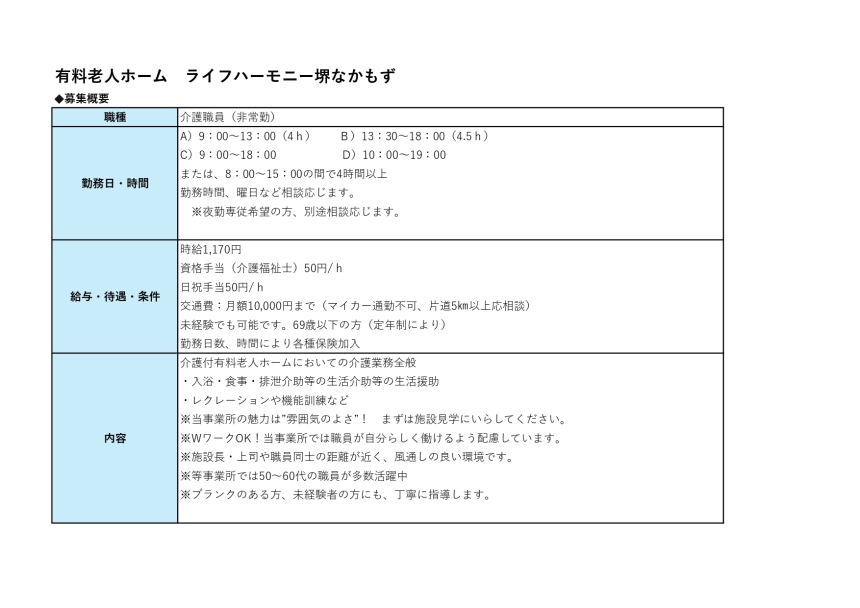 有料老人ホーム　ライフハーモニー堺なかもず

◆募集概要

| 職種 | 介護職員（非常勤） |
|---|---|
| 勤務日・時間 | A）9：00～13：00（4ｈ）　B）13：30～18：00（4.5ｈ）<br>C）9：00～18：00　D）10：00～19：00<br>または、8：00～15：00の間で4時間以上<br>勤務時間、曜日など相談応じます。<br>※夜勤専従希望の方、別途相談応じます。 |
| 給与・待遇・条件 | 時給1,170円<br>資格手当（介護福祉士）50円/ｈ<br>日祝手当50円/ｈ<br>交通費：月額10,000円まで（マイカー通勤不可、片道5㎞以上応相談）<br>未経験でも可能です。69歳以下の方（定年制により）<br>勤務日数、時間により各種保険加入 |
| 内容 | 介護付有料老人ホームにおいての介護業務全般<br>・入浴・食事・排泄介助等の生活介助等の生活援助<br>・レクレーションや機能訓練など<br>※当事業所の魅力は"雰囲気のよさ"！　まずは施設見学にいらしてください。<br>※WワークOK！当事業所では職員が自分らしく働けるよう配慮しています。<br>※施設長・上司や職員同士の距離が近く、風通しの良い環境です。<br>※等事業所では50～60代の職員が多数活躍中<br>※ブランクのある方、未経験者の方にも、丁寧に指導します。 |